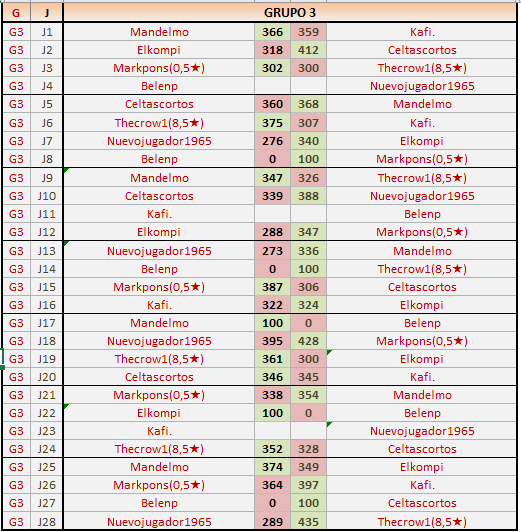 | G | J | GRUPO 3 | | | |
|---|---|---|---|---|---|
| G3 | J1 | Mandelmo | 366 | 359 | Kafi. |
| G3 | J2 | Elkompi | 318 | 412 | Celtascortos |
| G3 | J3 | Markpons(0,5★) | 302 | 300 | Thecrow1(8,5★) |
| G3 | J4 | Belenp | | | Nuevojugador1965 |
| G3 | J5 | Celtascortos | 360 | 368 | Mandelmo |
| G3 | J6 | Thecrow1(8,5★) | 375 | 307 | Kafi. |
| G3 | J7 | Nuevojugador1965 | 276 | 340 | Elkompi |
| G3 | J8 | Belenp | 0 | 100 | Markpons(0,5★) |
| G3 | J9 | Mandelmo | 347 | 326 | Thecrow1(8,5★) |
| G3 | J10 | Celtascortos | 339 | 388 | Nuevojugador1965 |
| G3 | J11 | Kafi. | | | Belenp |
| G3 | J12 | Elkompi | 288 | 347 | Markpons(0,5★) |
| G3 | J13 | Nuevojugador1965 | 273 | 336 | Mandelmo |
| G3 | J14 | Belenp | 0 | 100 | Thecrow1(8,5★) |
| G3 | J15 | Markpons(0,5★) | 387 | 306 | Celtascortos |
| G3 | J16 | Kafi. | 322 | 324 | Elkompi |
| G3 | J17 | Mandelmo | 100 | 0 | Belenp |
| G3 | J18 | Nuevojugador1965 | 395 | 428 | Markpons(0,5★) |
| G3 | J19 | Thecrow1(8,5★) | 361 | 300 | Elkompi |
| G3 | J20 | Celtascortos | 346 | 345 | Kafi. |
| G3 | J21 | Markpons(0,5★) | 338 | 354 | Mandelmo |
| G3 | J22 | Elkompi | 100 | 0 | Belenp |
| G3 | J23 | Kafi. | | | Nuevojugador1965 |
| G3 | J24 | Thecrow1(8,5★) | 352 | 328 | Celtascortos |
| G3 | J25 | Mandelmo | 374 | 349 | Elkompi |
| G3 | J26 | Markpons(0,5★) | 364 | 397 | Kafi. |
| G3 | J27 | Belenp | 0 | 100 | Celtascortos |
| G3 | J28 | Nuevojugador1965 | 289 | 435 | Thecrow1(8,5★) |